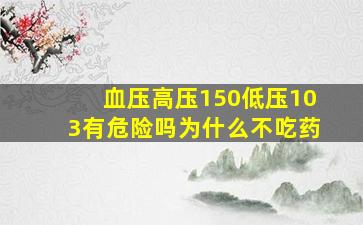 血压高压150低压103有危险吗为什么不吃药